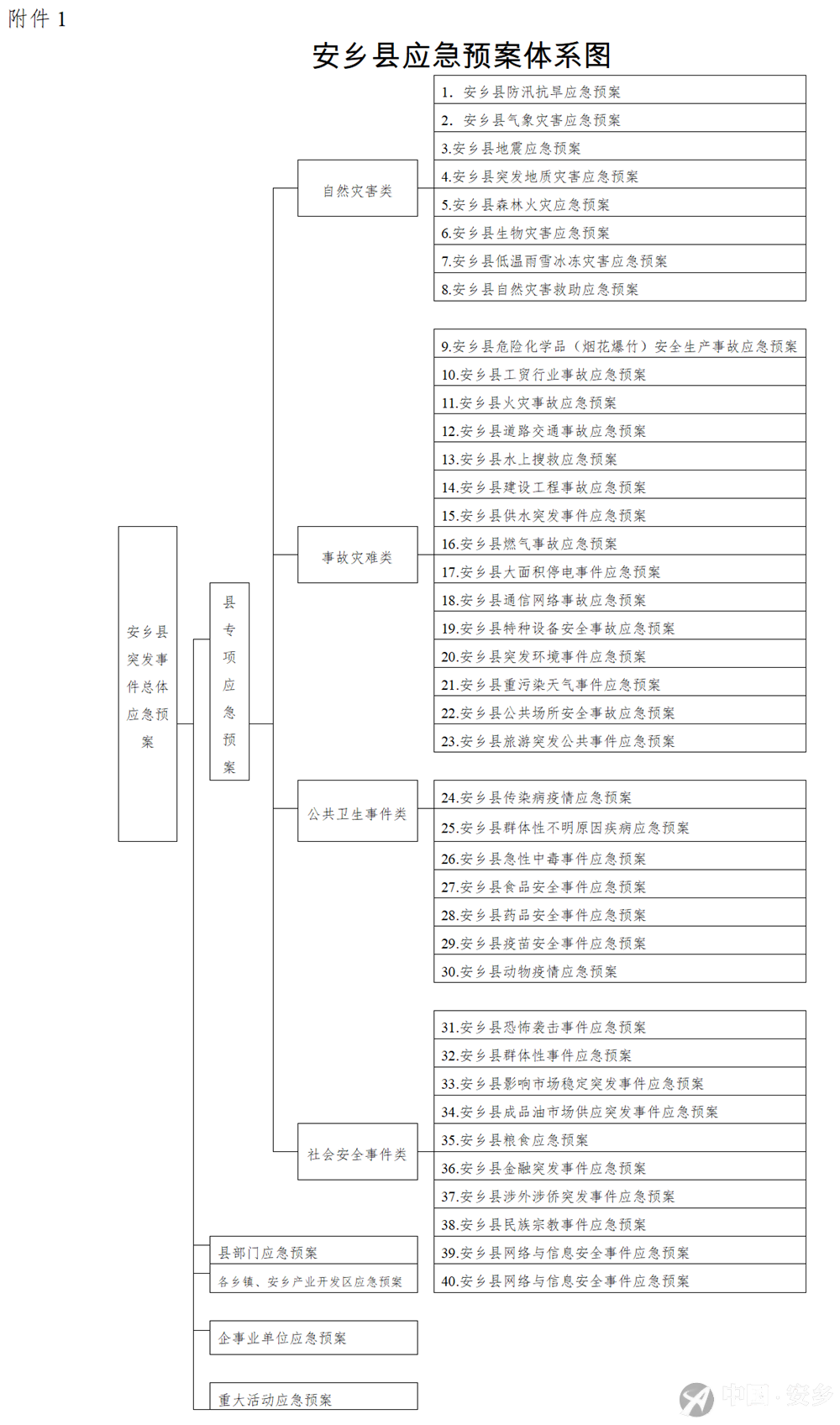 附件 1

安乡县应急预案体系图

安乡县突发事件总体应急预案

县专项应急预案

自然灾害类

1. 安乡县防汛抗旱应急预案
2. 安乡县气象灾害应急预案
3.安乡县地震应急预案
4.安乡县突发地质灾害应急预案
5.安乡县森林火灾应急预案
6.安乡县生物灾害应急预案
7.安乡县低温雨雪冰冻灾害应急预案
8.安乡县自然灾害救助应急预案

事故灾难类

9.安乡县危险化学品（烟花爆竹）安全生产事故应急预案
10.安乡县工贸行业事故应急预案
11.安乡县火灾事故应急预案
12.安乡县道路交通事故应急预案
13.安乡县水上搜救应急预案
14.安乡县建设工程事故应急预案
15.安乡县供水突发事件应急预案
16.安乡县燃气事故应急预案
17.安乡县大面积停电事件应急预案
18.安乡县通信网络事故应急预案
19.安乡县特种设备安全事故应急预案
20.安乡县突发环境事件应急预案
21.安乡县重污染天气事件应急预案
22.安乡县公共场所安全事故应急预案
23.安乡县旅游突发公共事件应急预案

公共卫生事件类

24.安乡县传染病疫情应急预案
25.安乡县群体性不明原因疾病应急预案
26.安乡县急性中毒事件应急预案
27.安乡县食品安全事件应急预案
28.安乡县药品安全事件应急预案
29.安乡县疫苗安全事件应急预案
30.安乡县动物疫情应急预案

社会安全事件类

31.安乡县恐怖袭击事件应急预案
32.安乡县群体性事件应急预案
33.安乡县影响市场稳定突发事件应急预案
34.安乡县成品油市场供应突发事件应急预案
35.安乡县粮食应急预案
36.安乡县金融突发事件应急预案
37.安乡县涉外涉侨突发事件应急预案
38.安乡县民族宗教事件应急预案
39.安乡县网络与信息安全事件应急预案
40.安乡县网络与信息安全事件应急预案

县部门应急预案
各乡镇、安乡产业开发区应急预案
企事业单位应急预案
重大活动应急预案

中国·安乡